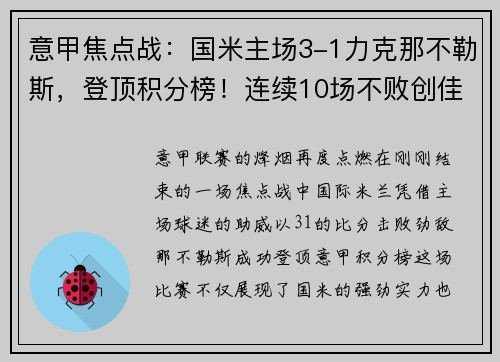 意甲焦点战：国米主场3-1力克那不勒斯，登顶积分榜！连续10场不败创佳

意甲联赛的烽烟再度点燃在刚刚结束的一场焦点战中国际米兰凭借主场球迷的助威以31的比分击败劲敌那不勒斯成功登顶意甲积分榜这场比赛不仅展现了国米的强劲实力也